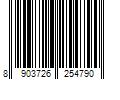 8 903726 254790